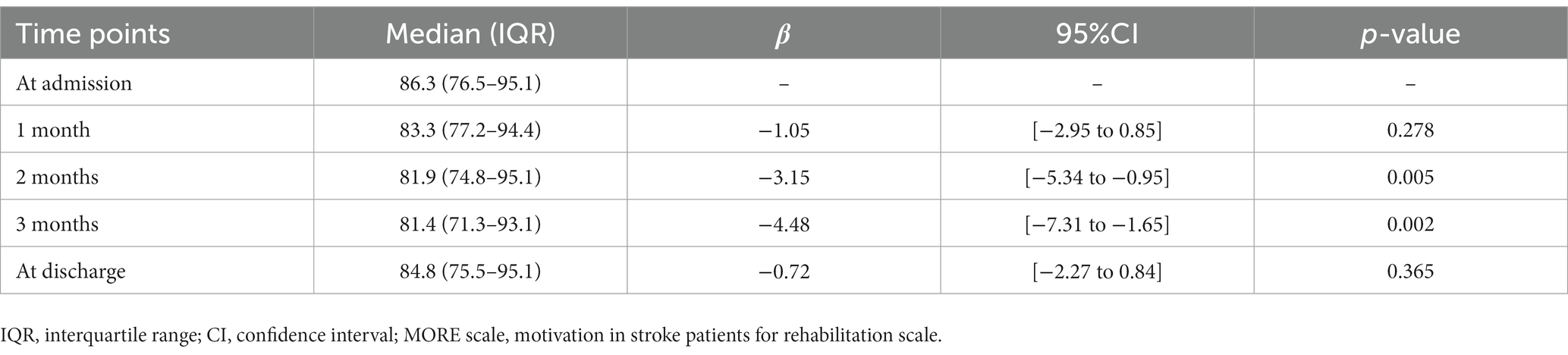 | Time points | Median (IQR) | $\beta$ | 95%CI | $p$-value |
|---|---|---|---|---|
| At admission | 86.3 (76.5–95.1) | – | – | – |
| 1 month | 83.3 (77.2–94.4) | −1.05 | [−2.95 to 0.85] | 0.278 |
| 2 months | 81.9 (74.8–95.1) | −3.15 | [−5.34 to −0.95] | 0.005 |
| 3 months | 81.4 (71.3–93.1) | −4.48 | [−7.31 to −1.65] | 0.002 |
| At discharge | 84.8 (75.5–95.1) | −0.72 | [−2.27 to 0.84] | 0.365 |

IQR, interquartile range; CI, confidence interval; MORE scale, motivation in stroke patients for rehabilitation scale.